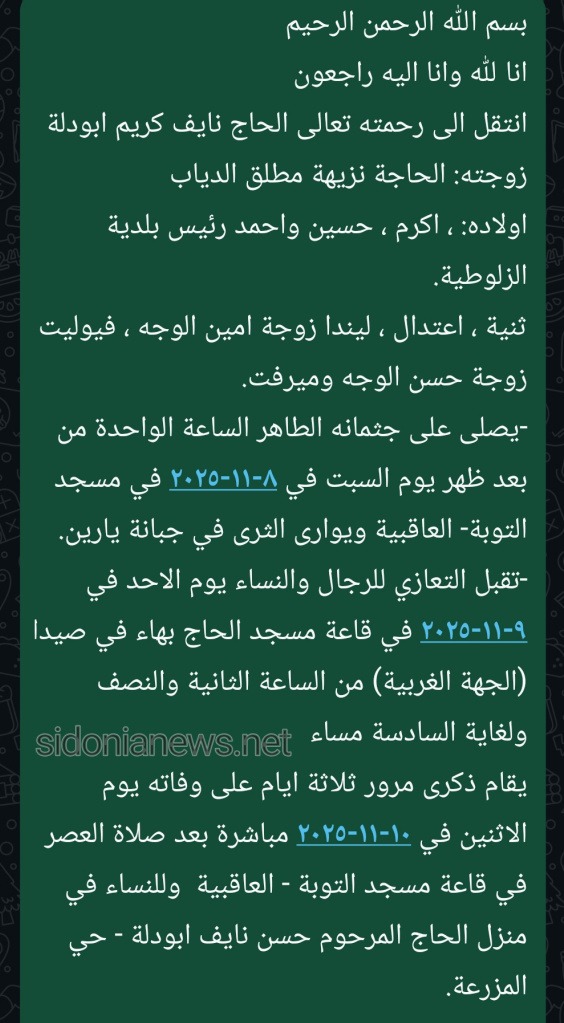 بسم الله الرحمن الرحيم
انا لله وانا اليه راجعون
انتقل الى رحمته تعالى الحاج نايف كريم ابودلة
زوجته: الحاجة نزيهة مطلق الدياب
اولاده: ، اكرم ، حسين واحمد رئيس بلدية الزلوطية.
ثنية ، اعتدال ، ليندا زوجة امين الوجه ، فيوليت زوجة حسن الوجه وميرفت.
-يصلى على جثمانه الطاهر الساعة الواحدة من بعد ظهر يوم السبت في ٨-١١-٢٠٢٥ في مسجد التوبة- العاقبية ويوارى الثرى في جبانة يارين.
-تقبل التعازي للرجال والنساء يوم الاحد في ٩-١١-٢٠٢٥ في قاعة مسجد الحاج بهاء في صيدا (الجهة الغربية) من الساعة الثانية والنصف ولغاية السادسة مساء
sidonianews.net
يقام ذكرى مرور ثلاثة ايام على وفاته يوم الاثنين في ١٠-١١-٢٠٢٥ مباشرة بعد صلاة العصر في قاعة مسجد التوبة - العاقبية وللنساء في منزل الحاج المرحوم حسن نايف ابودلة - حي المزرعة.